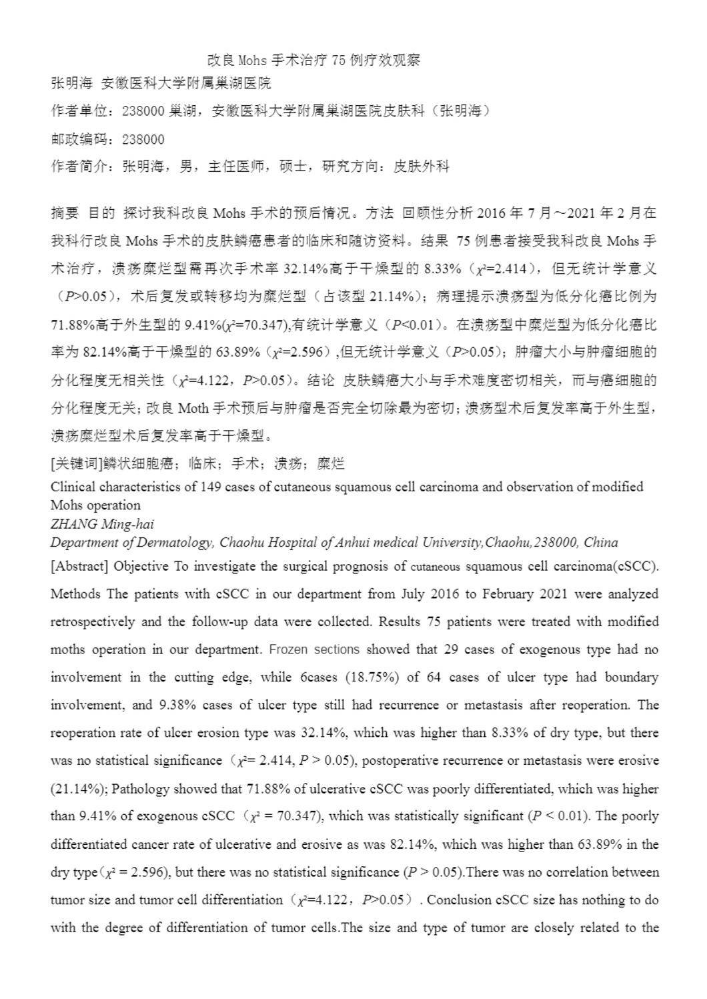 改良 Mohs 手术治疗 75 例疗效观察

张明海 安徽医科大学附属巢湖医院

作者单位：238000 巢湖，安徽医科大学附属巢湖医院皮肤科（张明海）

邮政编码：238000

作者简介：张明海，男，主任医师，硕士，研究方向：皮肤外科

摘要 目的 探讨我科改良 Mohs 手术的预后情况。方法 回顾性分析 2016 年 7 月～2021 年 2 月在我科行改良 Mohs 手术的皮肤鳞癌患者的临床和随访资料。结果 75 例患者接受我科改良 Mohs 手术治疗，溃疡糜烂型需再次手术率 32.14%高于干燥型的 8.33%（$\chi^2$=2.414），但无统计学意义（$P$>0.05），术后复发或转移均为糜烂型（占该型 21.14%）；病理提示溃疡型为低分化癌比例为 71.88%高于外生型的 9.41%($\chi^2$=70.347),有统计学意义（$P$<0.01）。在溃疡型中糜烂型为低分化癌比率为 82.14%高于干燥型的 63.89%（$\chi^2$=2.596）,但无统计学意义（$P$>0.05）；肿瘤大小与肿瘤细胞的分化程度无相关性（$\chi^2$=4.122，$P$>0.05）。结论 皮肤鳞癌大小与手术难度密切相关，而与癌细胞的分化程度无关；改良 Moth 手术预后与肿瘤是否完全切除最为密切；溃疡型术后复发率高于外生型，溃疡糜烂型术后复发率高于干燥型。

[关键词]鳞状细胞癌；临床；手术；溃疡；糜烂

Clinical characteristics of 149 cases of cutaneous squamous cell carcinoma and observation of modified Mohs operation

ZHANG Ming-hai

Department of Dermatology, Chaohu Hospital of Anhui medical University,Chaohu,238000, China

[Abstract] Objective To investigate the surgical prognosis of cutaneous squamous cell carcinoma(cSCC). Methods The patients with cSCC in our department from July 2016 to February 2021 were analyzed retrospectively and the follow-up data were collected. Results 75 patients were treated with modified moths operation in our department. Frozen sections showed that 29 cases of exogenous type had no involvement in the cutting edge, while 6cases (18.75%) of 64 cases of ulcer type had boundary involvement, and 9.38% cases of ulcer type still had recurrence or metastasis after reoperation. The reoperation rate of ulcer erosion type was 32.14%, which was higher than 8.33% of dry type, but there was no statistical significance（$\chi^2$= 2.414, $P$ > 0.05), postoperative recurrence or metastasis were erosive (21.14%); Pathology showed that 71.88% of ulcerative cSCC was poorly differentiated, which was higher than 9.41% of exogenous cSCC（$\chi^2$ = 70.347), which was statistically significant ($P$ < 0.01). The poorly differentiated cancer rate of ulcerative and erosive as was 82.14%, which was higher than 63.89% in the dry type($\chi^2$ = 2.596), but there was no statistical significance ($P$ > 0.05).There was no correlation between tumor size and tumor cell differentiation（$\chi^2$=4.122，$P$>0.05）. Conclusion cSCC size has nothing to do with the degree of differentiation of tumor cells.The size and type of tumor are closely related to the